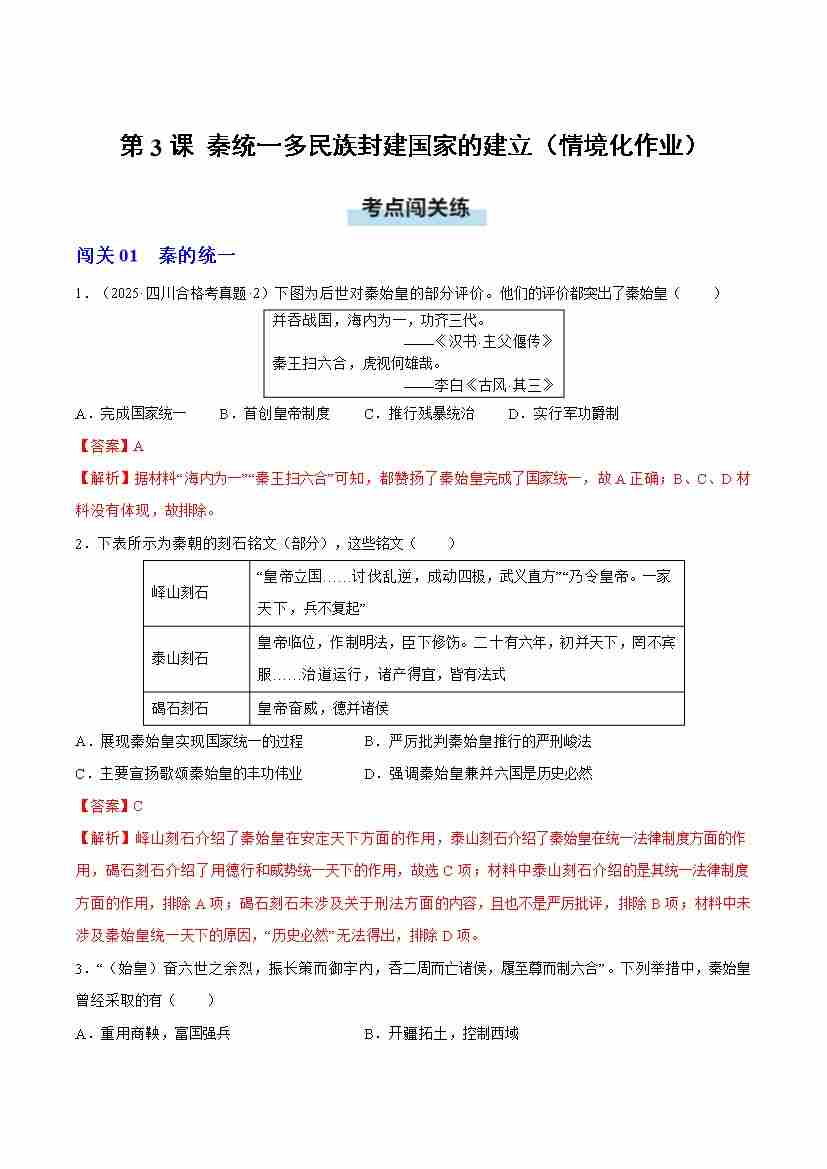 第 3 课 秦统一多民族封建国家的建立（情境化作业）

考点闯关练

闯关 01 秦的统一

1．（2025·四川合格考真题·2）下图为后世对秦始皇的部分评价。他们的评价都突出了秦始皇（　　）

并吞战国，海内为一，功齐三代。
——《汉书·主父偃传》
秦王扫六合，虎视何雄哉。
——李白《古风·其三》

A．完成国家统一　　B．首创皇帝制度　　C．推行残暴统治　　D．实行军功爵制

【答案】A

【解析】据材料“海内为一”“秦王扫六合”可知，都赞扬了秦始皇完成了国家统一，故 A 正确；B、C、D 材料没有体现，故排除。

2．下表所示为秦朝的刻石铭文（部分），这些铭文（　　）

| 峄山刻石 | “皇帝立国……讨伐乱逆，威动四极，武义直方”“乃令皇帝。一家天下，兵不复起” |
|---|---|
| 泰山刻石 | 皇帝临位，作制明法，臣下修饬。二十有六年，初并天下，罔不宾服……治道运行，诸产得宜，皆有法式 |
| 碣石刻石 | 皇帝奋威，德并诸侯 |

A．展现秦始皇实现国家统一的过程　　B．严厉批判秦始皇推行的严刑峻法

C．主要宣扬歌颂秦始皇的丰功伟业　　D．强调秦始皇兼并六国是历史必然

【答案】C

【解析】峄山刻石介绍了秦始皇在安定天下方面的作用，泰山刻石介绍了秦始皇在统一法律制度方面的作用，碣石刻石介绍了用德行和威势统一天下的作用，故选 C 项；材料中泰山刻石介绍的是其统一法律制度方面的作用，排除 A 项；碣石刻石未涉及关于刑法方面的内容，且也不是严厉批评，排除 B 项；材料中未涉及秦始皇统一天下的原因，“历史必然”无法得出，排除 D 项。

3．“（始皇）奋六世之余烈，振长策而御宇内，吞二周而亡诸侯，履至尊而制六合”。下列举措中，秦始皇曾经采取的有（　　）

A．重用商鞅，富国强兵　　B．开疆拓土，控制西域